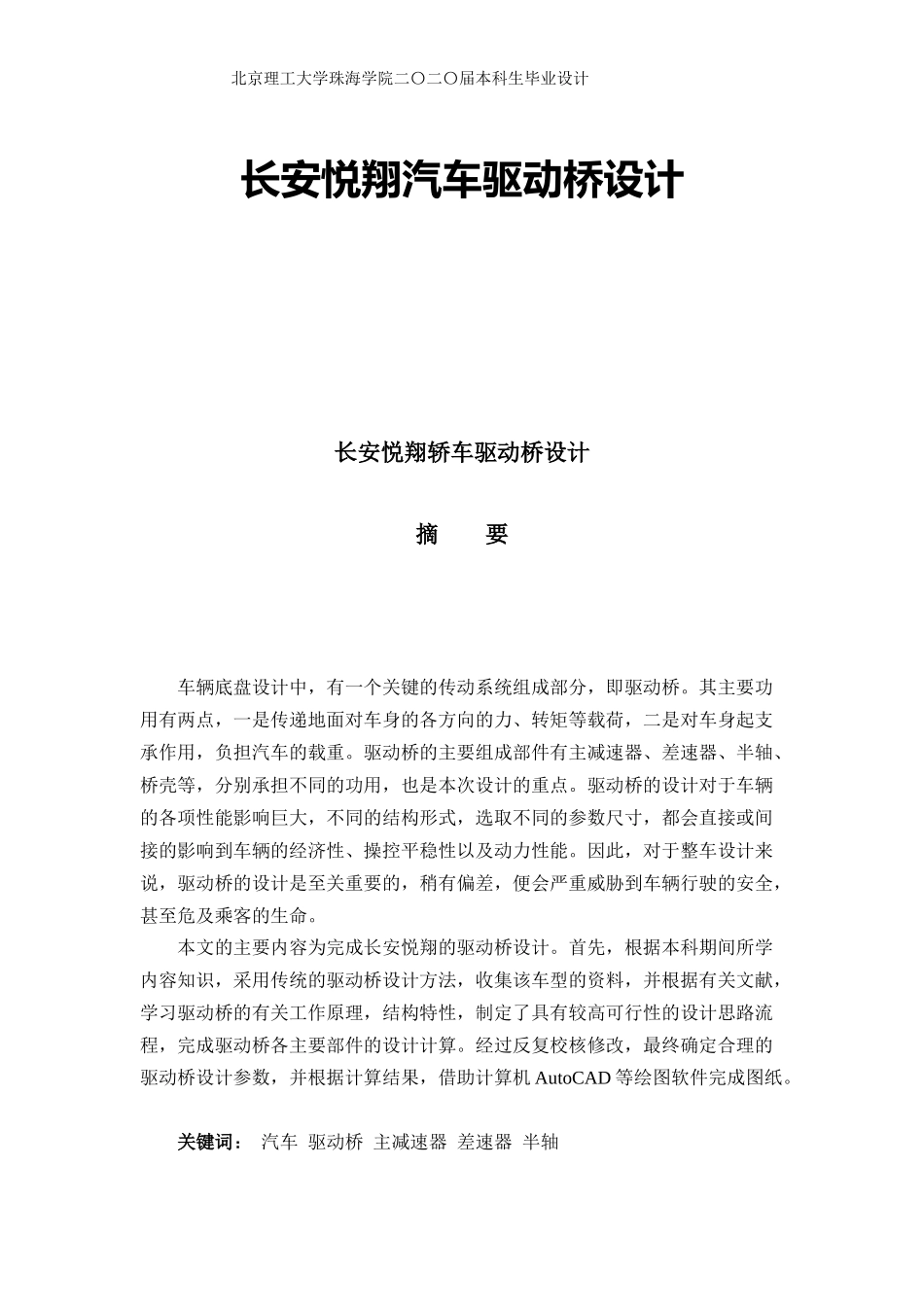 北京理工大学珠海学院二〇二〇届本科生毕业设计

长安悦翔汽车驱动桥设计

长安悦翔轿车驱动桥设计

摘　要

车辆底盘设计中，有一个关键的传动系统组成部分，即驱动桥。其主要功用有两点，一是传递地面对车身的各方向的力、转矩等载荷，二是对车身起支承作用，负担汽车的载重。驱动桥的主要组成部件有主减速器、差速器、半轴、桥壳等，分别承担不同的功用，也是本次设计的重点。驱动桥的设计对于车辆的各项性能影响巨大，不同的结构形式，选取不同的参数尺寸，都会直接或间接的影响到车辆的经济性、操控平稳性以及动力性能。因此，对于整车设计来说，驱动桥的设计是至关重要的，稍有偏差，便会严重威胁到车辆行驶的安全，甚至危及乘客的生命。

本文的主要内容为完成长安悦翔的驱动桥设计。首先，根据本科期间所学内容知识，采用传统的驱动桥设计方法，收集该车型的资料，并根据有关文献，学习驱动桥的有关工作原理，结构特性，制定了具有较高可行性的设计思路流程，完成驱动桥各主要部件的设计计算。经过反复校核修改，最终确定合理的驱动桥设计参数，并根据计算结果，借助计算机 AutoCAD 等绘图软件完成图纸。

关键词：　汽车　驱动桥　主减速器　差速器　半轴